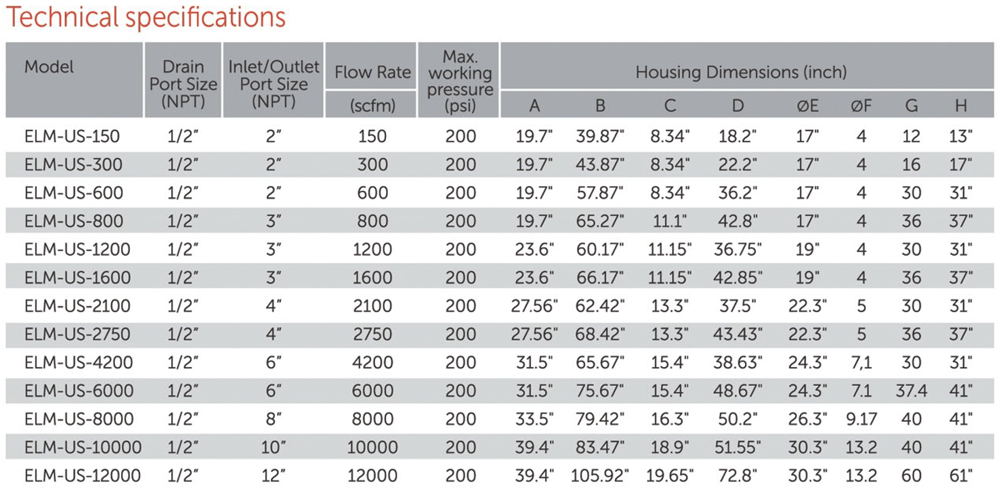 Technical specifications

| Model | Drain Port Size (NPT) | Inlet/Outlet Port Size (NPT) | Flow Rate (scfm) | Max. working pressure (psi) | Housing Dimensions (inch) A | B | C | D | ØE | ØF | G | H |
|---|---|---|---|---|---|---|---|---|---|---|---|---|
| ELM-US-150 | 1/2" | 2" | 150 | 200 | 19.7" | 39.87" | 8.34" | 18.2" | 17" | 4 | 12 | 13" |
| ELM-US-300 | 1/2" | 2" | 300 | 200 | 19.7" | 43.87" | 8.34" | 22.2" | 17" | 4 | 16 | 17" |
| ELM-US-600 | 1/2" | 2" | 600 | 200 | 19.7" | 57.87" | 8.34" | 36.2" | 17" | 4 | 30 | 31" |
| ELM-US-800 | 1/2" | 3" | 800 | 200 | 19.7" | 65.27" | 11.1" | 42.8" | 17" | 4 | 36 | 37" |
| ELM-US-1200 | 1/2" | 3" | 1200 | 200 | 23.6" | 60.17" | 11.15" | 36.75" | 19" | 4 | 30 | 31" |
| ELM-US-1600 | 1/2" | 3" | 1600 | 200 | 23.6" | 66.17" | 11.15" | 42.85" | 19" | 4 | 36 | 37" |
| ELM-US-2100 | 1/2" | 4" | 2100 | 200 | 27.56" | 62.42" | 13.3" | 37.5" | 22.3" | 5 | 30 | 31" |
| ELM-US-2750 | 1/2" | 4" | 2750 | 200 | 27.56" | 68.42" | 13.3" | 43.43" | 22.3" | 5 | 36 | 37" |
| ELM-US-4200 | 1/2" | 6" | 4200 | 200 | 31.5" | 65.67" | 15.4" | 38.63" | 24.3" | 7,1 | 30 | 31" |
| ELM-US-6000 | 1/2" | 6" | 6000 | 200 | 31.5" | 75.67" | 15.4" | 48.67" | 24.3" | 7.1 | 37.4 | 41" |
| ELM-US-8000 | 1/2" | 8" | 8000 | 200 | 33.5" | 79.42" | 16.3" | 50.2" | 26.3" | 9.17 | 40 | 41" |
| ELM-US-10000 | 1/2" | 10" | 10000 | 200 | 39.4" | 83.47" | 18.9" | 51.55" | 30.3" | 13.2 | 40 | 41" |
| ELM-US-12000 | 1/2" | 12" | 12000 | 200 | 39.4" | 105.92" | 19.65" | 72.8" | 30.3" | 13.2 | 60 | 61" |